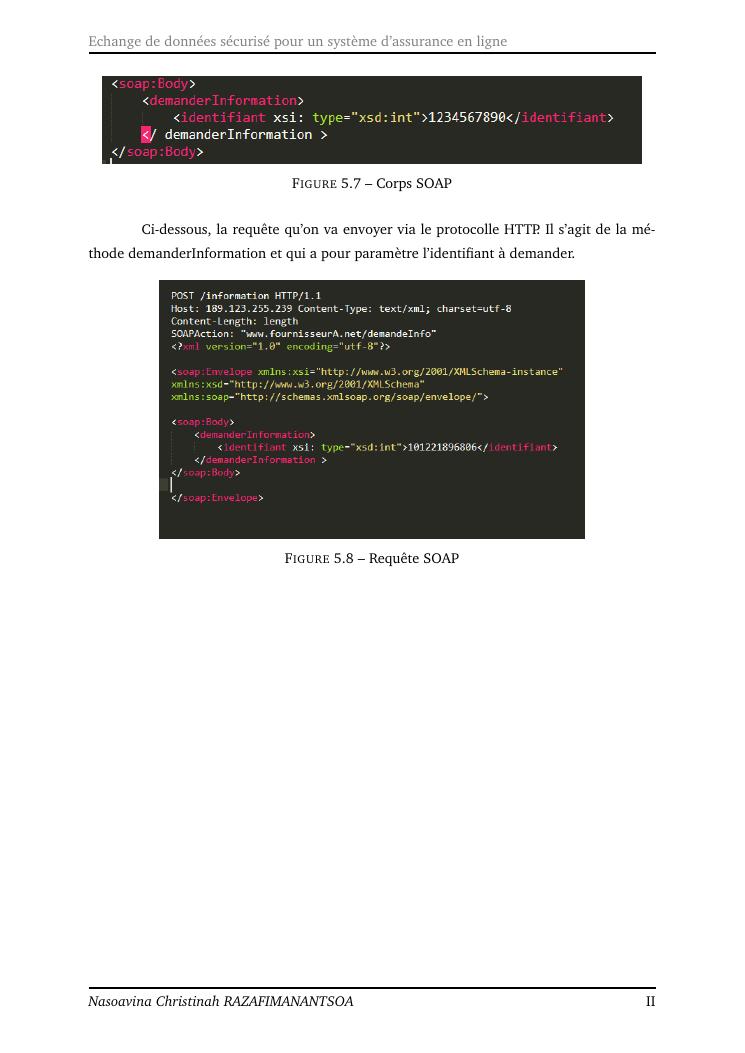 Echange de données sécurisé pour un système d'assurance en ligne

<soap:Body>
    <demanderInformation>
        <identifiant xsi: type="xsd:int">1234567890</identifiant>
    </ demanderInformation >
</soap:Body>

FIGURE 5.7 – Corps SOAP

Ci-dessous, la requête qu'on va envoyer via le protocolle HTTP. Il s'agit de la méthode demanderInformation et qui a pour paramètre l'identifiant à demander.

POST /information HTTP/1.1
Host: 189.123.255.239 Content-Type: text/xml; charset=utf-8
Content-Length: length
SOAPAction: "www.fournisseurA.net/demandeInfo"
<?xml version="1.0" encoding="utf-8"?>

<soap:Envelope xmlns:xsi="http://www.w3.org/2001/XMLSchema-instance"
xmlns:xsd="http://www.w3.org/2001/XMLSchema"
xmlns:soap="http://schemas.xmlsoap.org/soap/envelope/">

<soap:Body>
    <demanderInformation>
        <identifiant xsi: type="xsd:int">101221896806</identifiant>
    </demanderInformation >
</soap:Body>

</soap:Envelope>

FIGURE 5.8 – Requête SOAP

Nasoavina Christinah RAZAFIMANANTSOA II